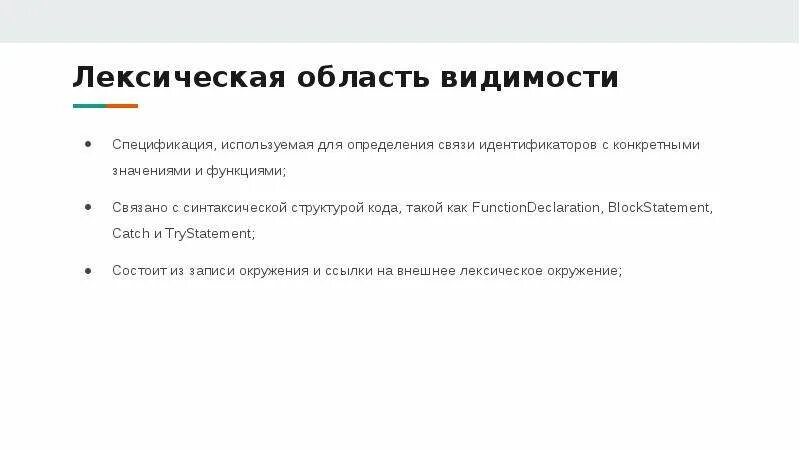 Лексическая область видимости

• Спецификация, используемая для определения связи идентификаторов с конкретными значениями и функциями;

• Связано с синтаксической структурой кода, такой как FunctionDeclaration, BlockStatement, Catch и TryStatement;

• Состоит из записи окружения и ссылки на внешнее лексическое окружение;